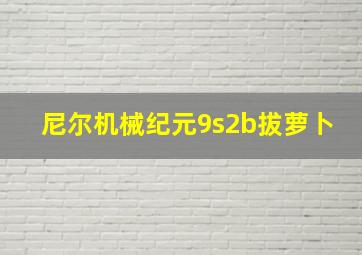 尼尔机械纪元9s2b拔萝卜